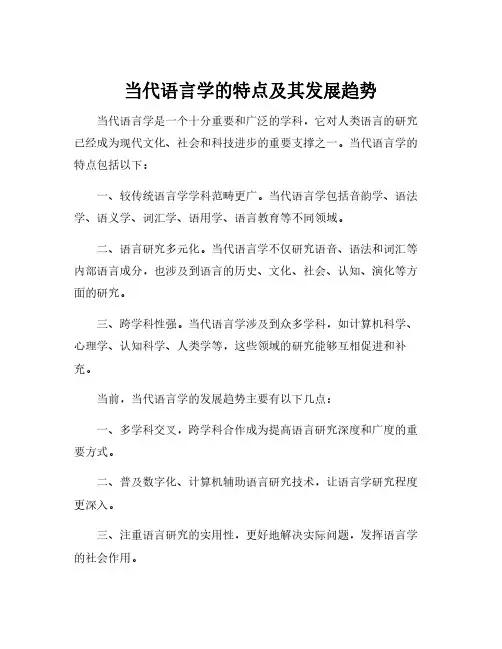 当代语言学的特点及其发展趋势

当代语言学是一个十分重要和广泛的学科，它对人类语言的研究已经成为现代文化、社会和科技进步的重要支撑之一。当代语言学的特点包括以下：

一、较传统语言学学科范畴更广。当代语言学包括音韵学、语法学、语义学、词汇学、语用学、语言教育等不同领域。

二、语言研究多元化。当代语言学不仅研究语音、语法和词汇等内部语言成分，也涉及到语言的历史、文化、社会、认知、演化等方面的研究。

三、跨学科性强。当代语言学涉及到众多学科，如计算机科学、心理学、认知科学、人类学等，这些领域的研究能够互相促进和补充。

当前，当代语言学的发展趋势主要有以下几点：

一、多学科交叉，跨学科合作成为提高语言研究深度和广度的重要方式。

二、普及数字化、计算机辅助语言研究技术，让语言学研究程度更深入。

三、注重语言研究的实用性，更好地解决实际问题，发挥语言学的社会作用。